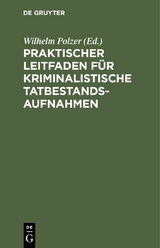 DE GRUYTER

Wilhelm Polzer (Ed.)

PRAKTISCHER LEITFADEN FÜR KRIMINALISTISCHE TATBESTANDS-AUFNAHMEN

DE
G